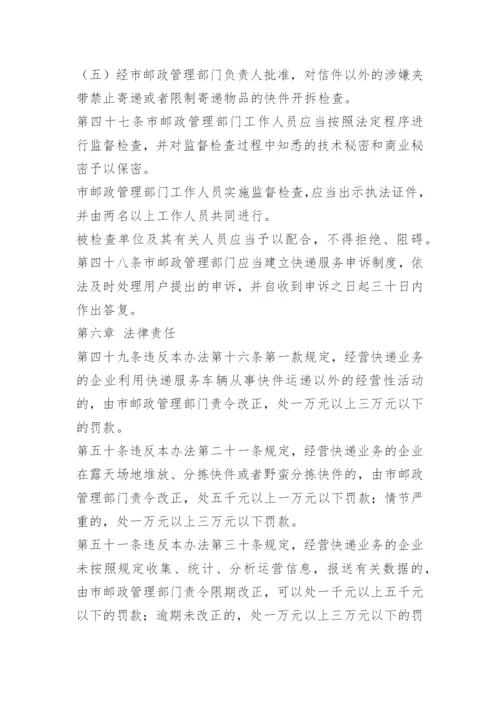 （五）经市邮政管理部门负责人批准，对信件以外的涉嫌夹带禁止寄递或者限制寄递物品的快件开拆检查。

第四十七条市邮政管理部门工作人员应当按照法定程序进行监督检查，并对监督检查过程中知悉的技术秘密和商业秘密予以保密。

市邮政管理部门工作人员实施监督检查,应当出示执法证件，并由两名以上工作人员共同进行。

被检查单位及其有关人员应当予以配合，不得拒绝、阻碍。

第四十八条市邮政管理部门应当建立快递服务申诉制度，依法及时处理用户提出的申诉，并自收到申诉之日起三十日内作出答复。

第六章 法律责任

第四十九条违反本办法第十六条第一款规定，经营快递业务的企业利用快递服务车辆从事快件运递以外的经营性活动的，由市邮政管理部门责令改正，处一万元以上三万元以下的罚款。

第五十条违反本办法第二十一条规定，经营快递业务的企业在露天场地堆放、分拣快件或者野蛮分拣快件的，由市邮政管理部门责令改正，处五千元以上一万元以下罚款；情节严重的，处一万元以上三万元以下罚款。

第五十一条违反本办法第三十条规定，经营快递业务的企业未按照规定收集、统计、分析运营信息，报送有关数据的，由市邮政管理部门责令限期改正，可以处一千元以上五千元以下的罚款；逾期未改正的，处一万元以上三万元以下的罚